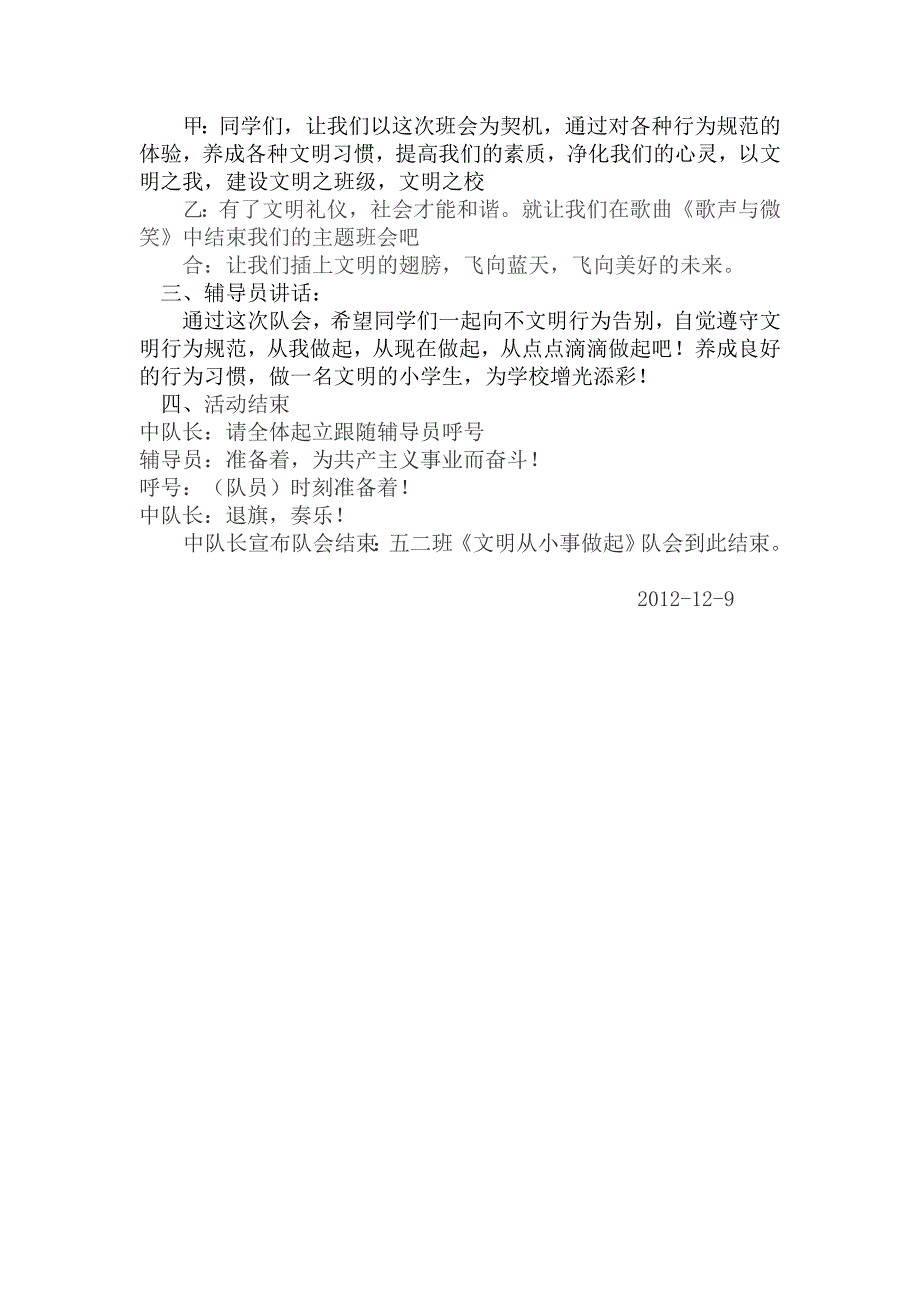 甲：同学们，让我们以这次班会为契机，通过对各种行为规范的体验，养成各种文明习惯，提高我们的素质，净化我们的心灵，以文明之我，建设文明之班级，文明之校

乙：有了文明礼仪，社会才能和谐。就让我们在歌曲《歌声与微笑》中结束我们的主题班会吧

合：让我们插上文明的翅膀，飞向蓝天，飞向美好的未来。

三、辅导员讲话：

通过这次队会，希望同学们一起向不文明行为告别，自觉遵守文明行为规范，从我做起，从现在做起，从点点滴滴做起吧！养成良好的行为习惯，做一名文明的小学生，为学校增光添彩！

四、活动结束

中队长：请全体起立跟随辅导员呼号

辅导员：准备着，为共产主义事业而奋斗！

呼号：（队员）时刻准备着！

中队长：退旗，奏乐！

中队长宣布队会结束：五二班《文明从小事做起》队会到此结束。

2012-12-9